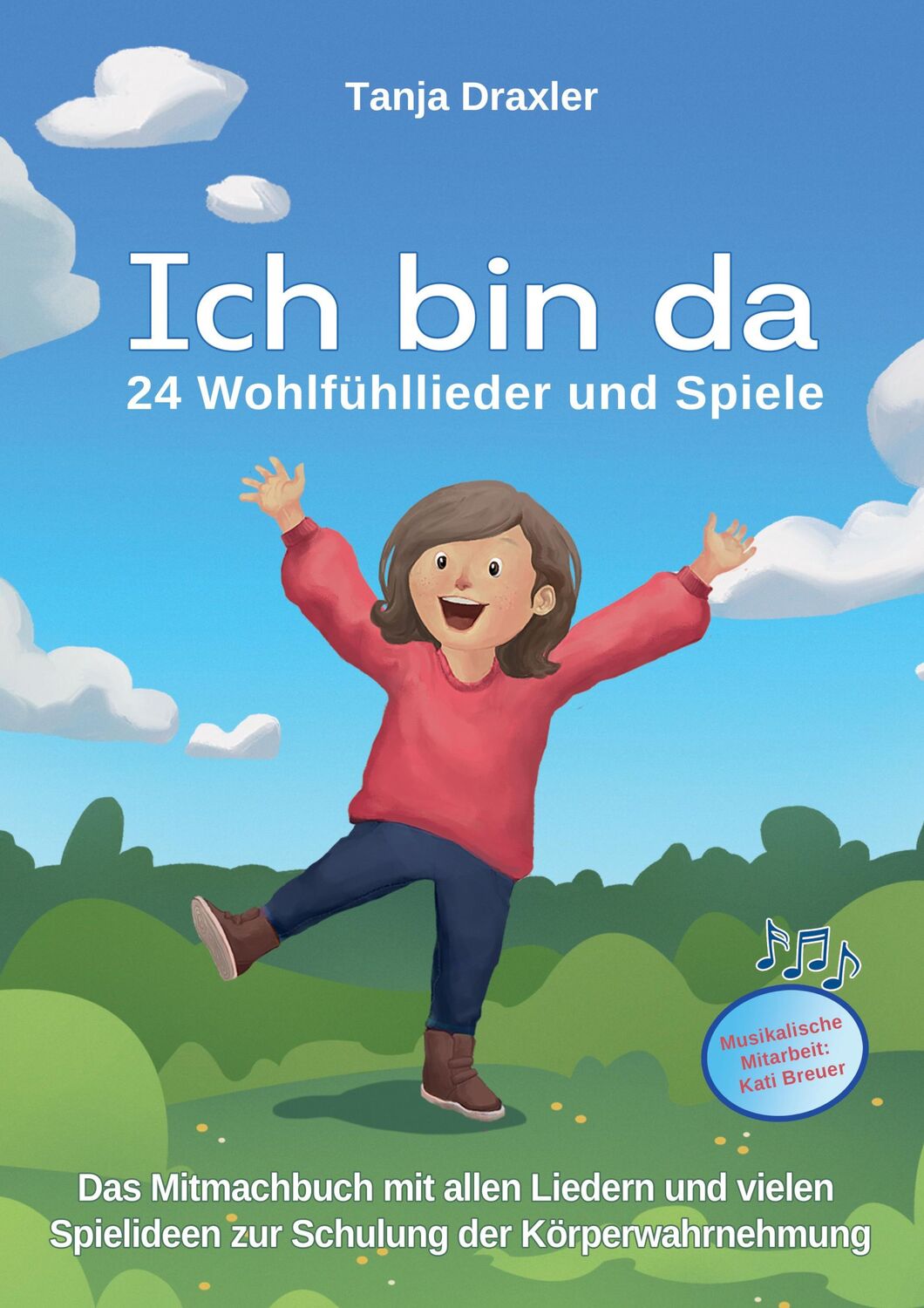 Tanja Draxler

Ich bin da
24 Wohlfühllieder und Spiele

Musikalische Mitarbeit: Kati Breuer

Das Mitmachbuch mit allen Liedern und vielen Spielideen zur Schulung der Körperwahrnehmung